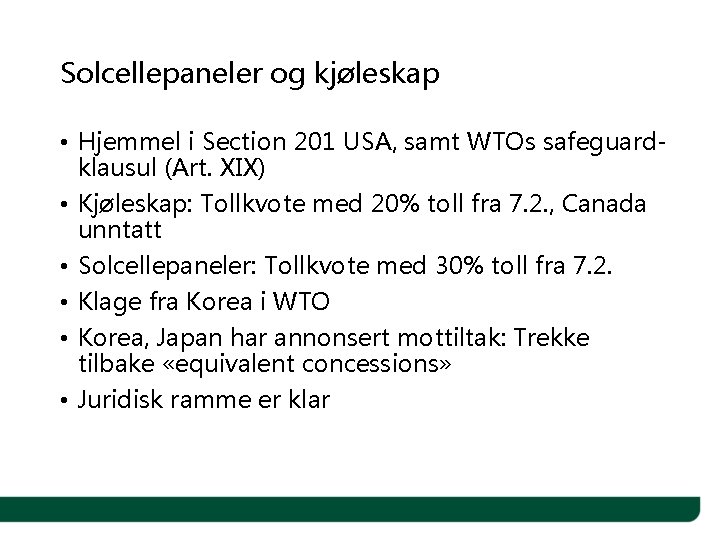 Solcellepaneler og kjøleskap

• Hjemmel i Section 201 USA, samt WTOs safeguard-klausul (Art. XIX)
• Kjøleskap: Tollkvote med 20% toll fra 7.2., Canada unntatt
• Solcellepaneler: Tollkvote med 30% toll fra 7.2.
• Klage fra Korea i WTO
• Korea, Japan har annonsert mottiltak: Trekke tilbake «equivalent concessions»
• Juridisk ramme er klar